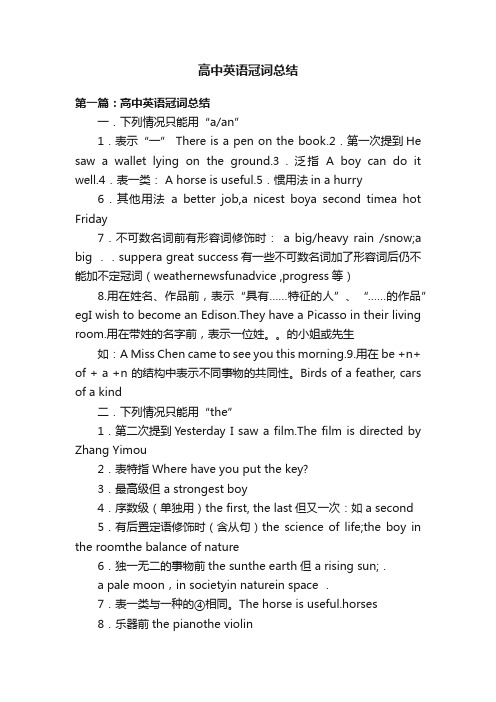 高中英语冠词总结

第一篇：高中英语冠词总结

一．下列情况只能用“a/an”

1．表示“一” There is a pen on the book.2．第一次提到 He saw a wallet lying on the ground.3．泛指 A boy can do it well.4．表一类： A horse is useful.5．惯用法 in a hurry

6．其他用法 a better job,a nicest boya second timea hot Friday

7．不可数名词前有形容词修饰时： a big/heavy rain /snow;a big ．．suppera great success 有一些不可数名词加了形容词后仍不能加不定冠词（weathernewsfunadvice ,progress 等）

8.用在姓名、作品前，表示“具有……特征的人”、“……的作品” egI wish to become an Edison.They have a Picasso in their living room.用在带姓的名字前，表示一位姓。。的小姐或先生

如：A Miss Chen came to see you this morning.9.用在 be +n+ of + a +n 的结构中表示不同事物的共同性。Birds of a feather, cars of a kind

二．下列情况只能用“the”

1．第二次提到 Yesterday I saw a film.The film is directed by Zhang Yimou

2．表特指 Where have you put the key?

3．最高级但 a strongest boy

4．序数级（单独用）the first, the last 但又一次：如 a second

5．有后置定语修饰时（含从句）the science of life;the boy in the roomthe balance of nature

6．独一无二的事物前 the sunthe earth 但 a rising sun;．

a pale moon，in societyin naturein space ．

7．表一类与一种的④相同。The horse is useful.horses

8．乐器前 the pianothe violin